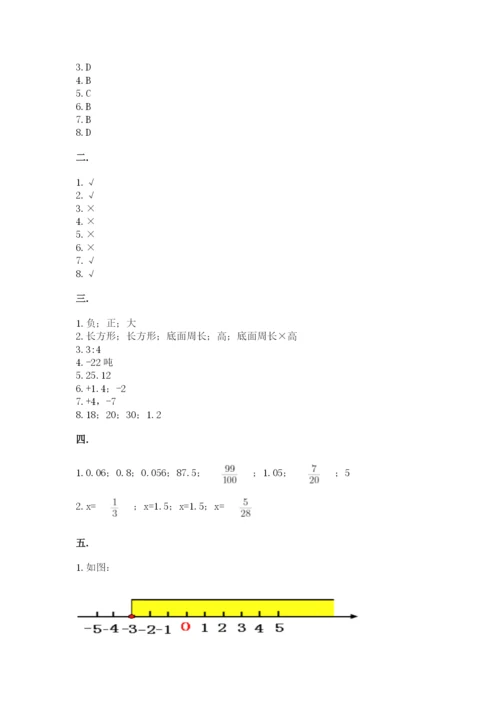 3. D
4. B
5. C
6. B
7. B
8. D

二.

1. √
2. √
3. ×
4. ×
5. ×
6. ×
7. √
8. √

三.

1. 负；正；大
2. 长方形；长方形；底面周长；高；底面周长×高
3. 3:4
4. -22 吨
5. 25. 12
6. +1. 4；-2
7. +4，-7
8. 18；20；30；1. 2

四.

1. 0. 06；0. 8；0. 056；87. 5；$\frac{99}{100}$；1. 05；$\frac{7}{20}$；5

2. x= $\frac{1}{3}$；x=1. 5；x=1. 5；x= $\frac{5}{28}$

五.

1. 如图：

-5 -4 -3 -2 -1 0 1 2 3 4 5